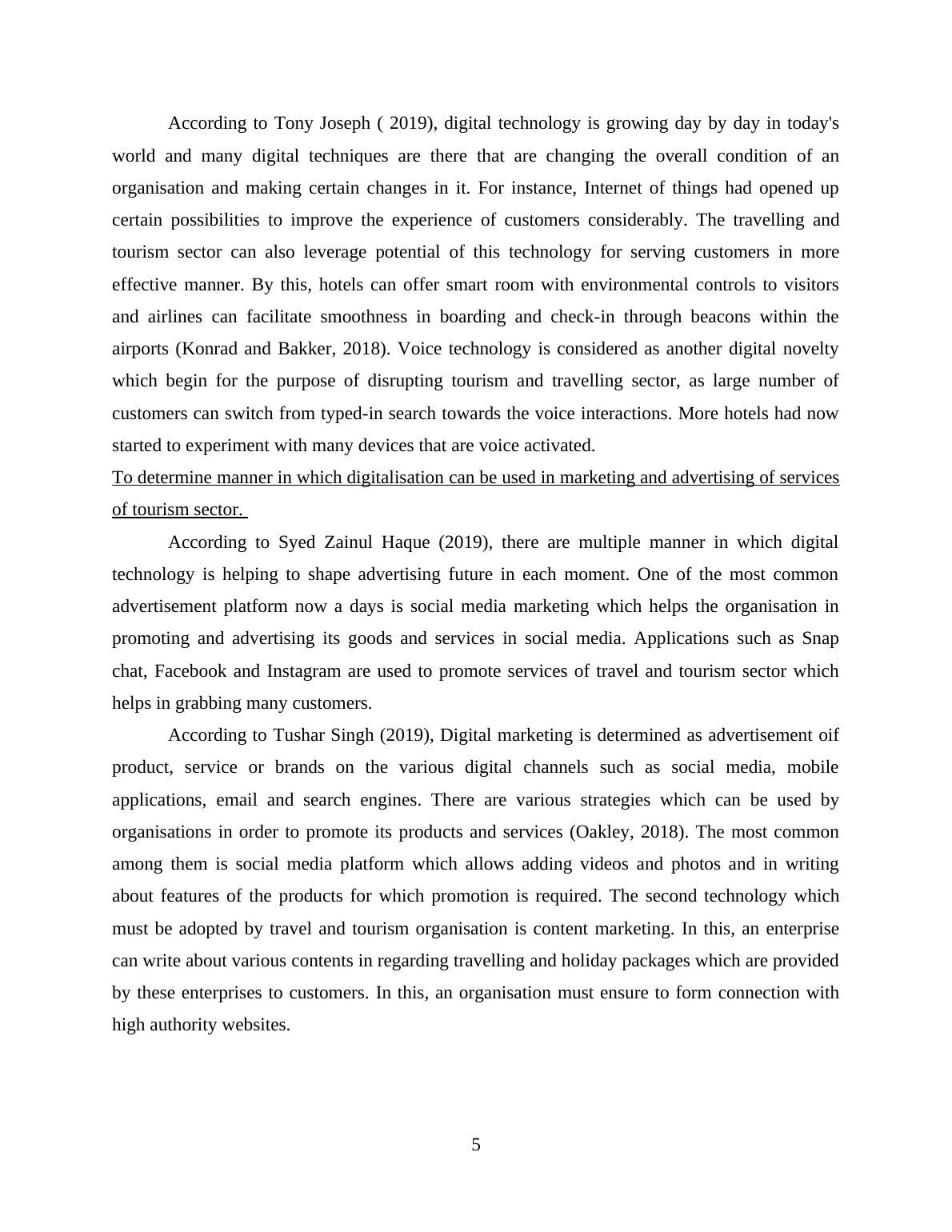 According to Tony Joseph ( 2019), digital technology is growing day by day in today's world and many digital techniques are there that are changing the overall condition of an organisation and making certain changes in it. For instance, Internet of things had opened up certain possibilities to improve the experience of customers considerably. The travelling and tourism sector can also leverage potential of this technology for serving customers in more effective manner. By this, hotels can offer smart room with environmental controls to visitors and airlines can facilitate smoothness in boarding and check-in through beacons within the airports (Konrad and Bakker, 2018). Voice technology is considered as another digital novelty which begin for the purpose of disrupting tourism and travelling sector, as large number of customers can switch from typed-in search towards the voice interactions. More hotels had now started to experiment with many devices that are voice activated.

To determine manner in which digitalisation can be used in marketing and advertising of services of tourism sector.

According to Syed Zainul Haque (2019), there are multiple manner in which digital technology is helping to shape advertising future in each moment. One of the most common advertisement platform now a days is social media marketing which helps the organisation in promoting and advertising its goods and services in social media. Applications such as Snap chat, Facebook and Instagram are used to promote services of travel and tourism sector which helps in grabbing many customers.

According to Tushar Singh (2019), Digital marketing is determined as advertisement oif product, service or brands on the various digital channels such as social media, mobile applications, email and search engines. There are various strategies which can be used by organisations in order to promote its products and services (Oakley, 2018). The most common among them is social media platform which allows adding videos and photos and in writing about features of the products for which promotion is required. The second technology which must be adopted by travel and tourism organisation is content marketing. In this, an enterprise can write about various contents in regarding travelling and holiday packages which are provided by these enterprises to customers. In this, an organisation must ensure to form connection with high authority websites.

5